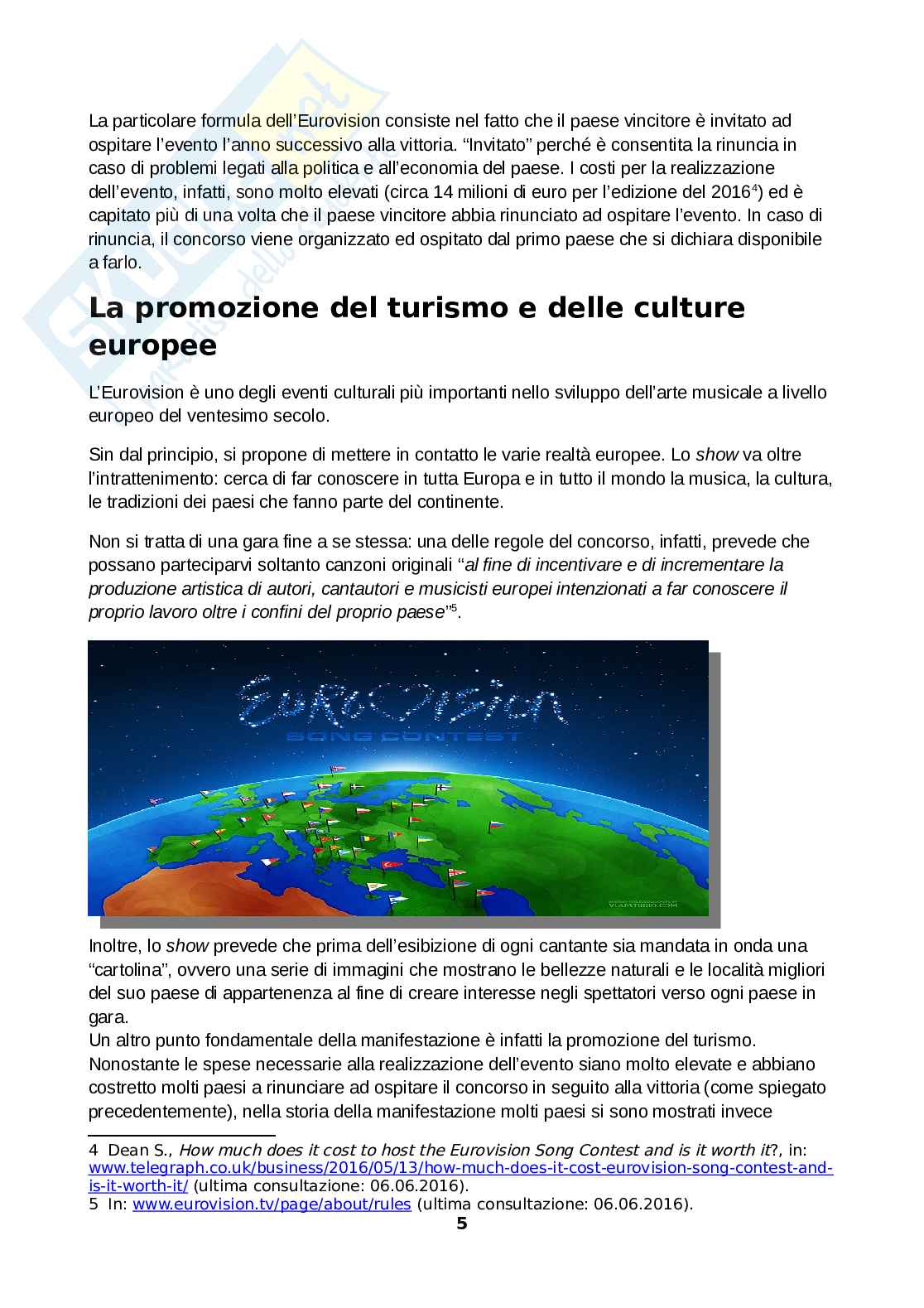 La particolare formula dell'Eurovision consiste nel fatto che il paese vincitore è invitato ad ospitare l'evento l'anno successivo alla vittoria. "Invitato" perché è consentita la rinuncia in caso di problemi legati alla politica e all'economia del paese. I costi per la realizzazione dell'evento, infatti, sono molto elevati (circa 14 milioni di euro per l'edizione del 2016$^4$) ed è capitato più di una volta che il paese vincitore abbia rinunciato ad ospitare l'evento. In caso di rinuncia, il concorso viene organizzato ed ospitato dal primo paese che si dichiara disponibile a farlo.

La promozione del turismo e delle culture europee

L'Eurovision è uno degli eventi culturali più importanti nello sviluppo dell'arte musicale a livello europeo del ventesimo secolo.

Sin dal principio, si propone di mettere in contatto le varie realtà europee. Lo show va oltre l'intrattenimento: cerca di far conoscere in tutta Europa e in tutto il mondo la musica, la cultura, le tradizioni dei paesi che fanno parte del continente.

Non si tratta di una gara fine a se stessa: una delle regole del concorso, infatti, prevede che possano parteciparvi soltanto canzoni originali "al fine di incentivare e di incrementare la produzione artistica di autori, cantautori e musicisti europei intenzionati a far conoscere il proprio lavoro oltre i confini del proprio paese"$^5$.

EUROVISION
SONG CONTEST

VLADSTUDIO.COM

Inoltre, lo show prevede che prima dell'esibizione di ogni cantante sia mandata in onda una "cartolina", ovvero una serie di immagini che mostrano le bellezze naturali e le località migliori del suo paese di appartenenza al fine di creare interesse negli spettatori verso ogni paese in gara.
Un altro punto fondamentale della manifestazione è infatti la promozione del turismo. Nonostante le spese necessarie alla realizzazione dell'evento siano molto elevate e abbiano costretto molti paesi a rinunciare ad ospitare il concorso in seguito alla vittoria (come spiegato precedentemente), nella storia della manifestazione molti paesi si sono mostrati invece

4 Dean S., How much does it cost to host the Eurovision Song Contest and is it worth it?, in: www.telegraph.co.uk/business/2016/05/13/how-much-does-it-cost-eurovision-song-contest-and-is-it-worth-it/ (ultima consultazione: 06.06.2016).
5 In: www.eurovision.tv/page/about/rules (ultima consultazione: 06.06.2016).

5